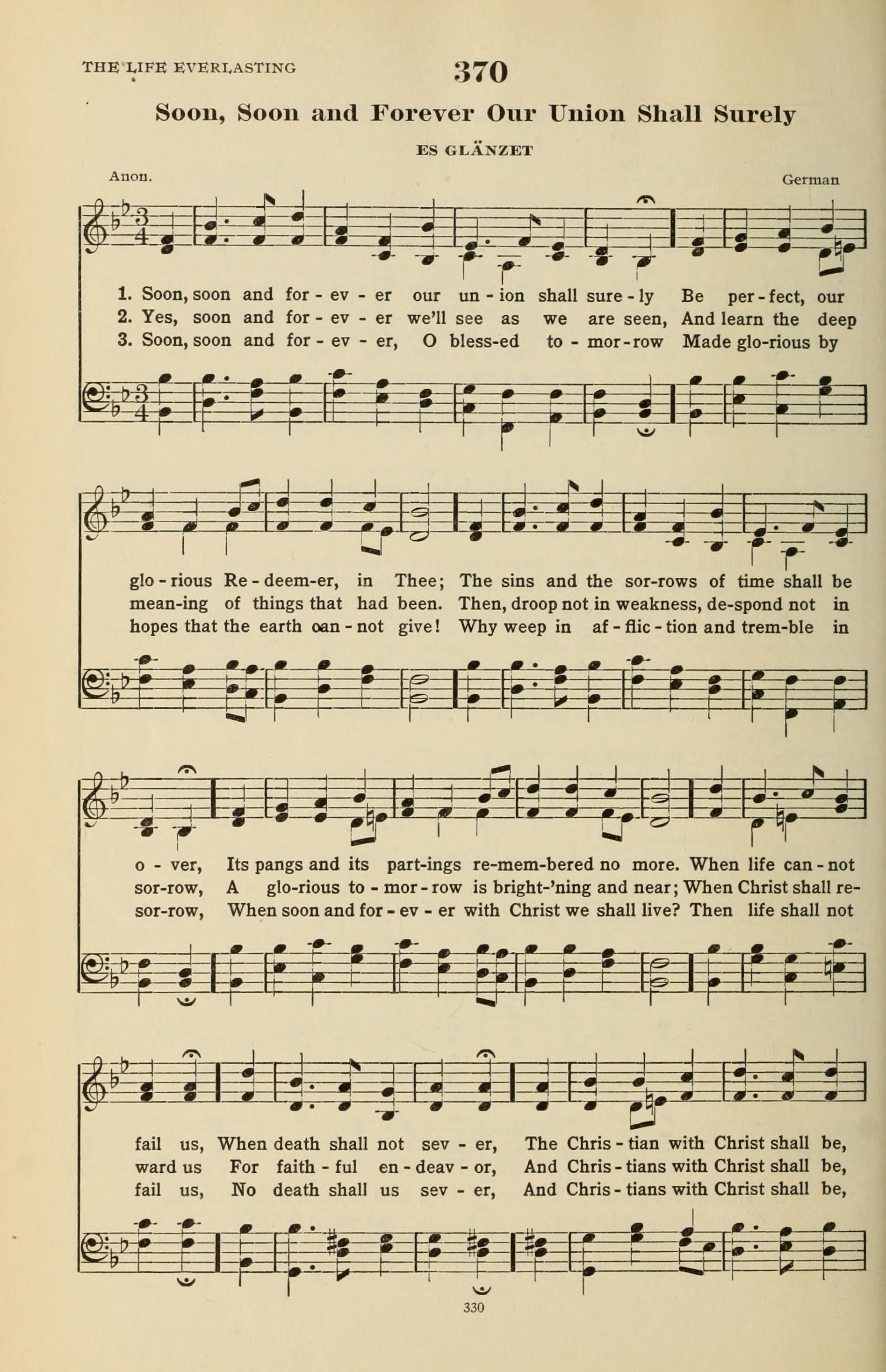 THE LIFE EVERLASTING

370

Soon, Soon and Forever Our Union Shall Surely

ES GLÄNZET

Anon.

German

1. Soon, soon and for - ev - er our un - ion shall sure - ly Be per - fect, our
2. Yes, soon and for - ev - er we'll see as we are seen, And learn the deep
3. Soon, soon and for - ev - er, O bless-ed to - mor - row Made glo-rious by

glo - rious Re - deem-er, in Thee; The sins and the sor-rows of time shall be
mean-ing of things that had been. Then, droop not in weakness, de-spond not in
hopes that the earth can - not give! Why weep in af - flic - tion and trem-ble in

o - ver, Its pangs and its part-ings re-mem-bered no more. When life can - not
sor-row, A glo-rious to - mor - row is bright-'ning and near; When Christ shall re-
sor-row, When soon and for - ev - er with Christ we shall live? Then life shall not

fail us, When death shall not sev - er, The Chris - tian with Christ shall be,
ward us For faith - ful en - deav - or, And Chris - tians with Christ shall be,
fail us, No death shall us sev - er, And Chris - tians with Christ shall be,

330